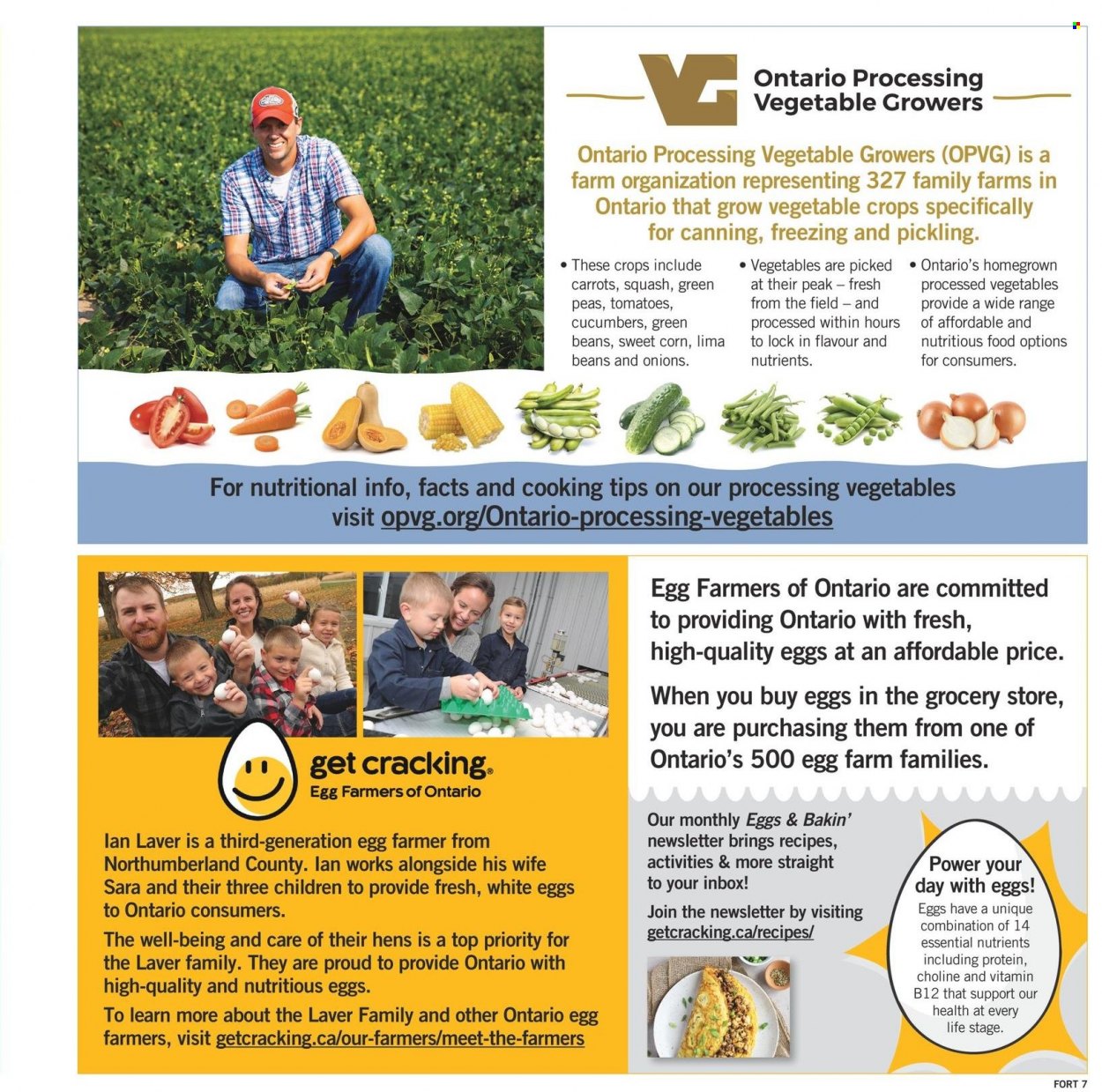 Ontario Processing Vegetable Growers

Ontario Processing Vegetable Growers (OPVG) is a farm organization representing 327 family farms in Ontario that grow vegetable crops specifically for canning, freezing and pickling.

• These crops include carrots, squash, green peas, tomatoes, cucumbers, green beans, sweet corn, lima beans and onions.

• Vegetables are picked at their peak – fresh from the field – and processed within hours to lock in flavour and nutrients.

• Ontario's homegrown processed vegetables provide a wide range of affordable and nutritious food options for consumers.

For nutritional info, facts and cooking tips on our processing vegetables visit opvg.org/Ontario-processing-vegetables

get cracking.
Egg Farmers of Ontario

Ian Laver is a third-generation egg farmer from Northumberland County. Ian works alongside his wife Sara and their three children to provide fresh, white eggs to Ontario consumers.

The well-being and care of their hens is a top priority for the Laver family. They are proud to provide Ontario with high-quality and nutritious eggs.

To learn more about the Laver Family and other Ontario egg farmers, visit getcracking.ca/our-farmers/meet-the-farmers

Egg Farmers of Ontario are committed to providing Ontario with fresh, high-quality eggs at an affordable price.

When you buy eggs in the grocery store, you are purchasing them from one of Ontario's 500 egg farm families.

Our monthly Eggs & Bakin' newsletter brings recipes, activities & more straight to your inbox!

Join the newsletter by visiting getcracking.ca/recipes/

Power your day with eggs!
Eggs have a unique combination of 14 essential nutrients including protein, choline and vitamin B12 that support our health at every life stage.

FORT 7